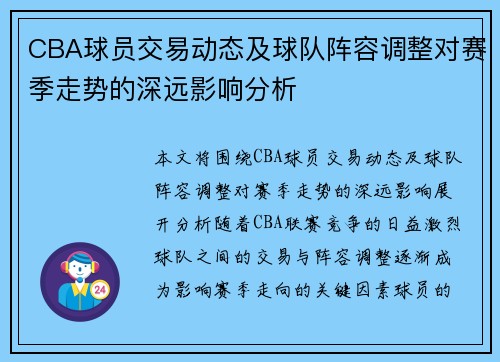 CBA球员交易动态及球队阵容调整对赛季走势的深远影响分析

本文将围绕CBA球员交易动态及球队阵容调整对赛季走势的深远影响展开分析随着CBA联赛竞争的日益激烈球队之间的交易与阵容调整逐渐成为影响赛季走向的关键因素球员的

24